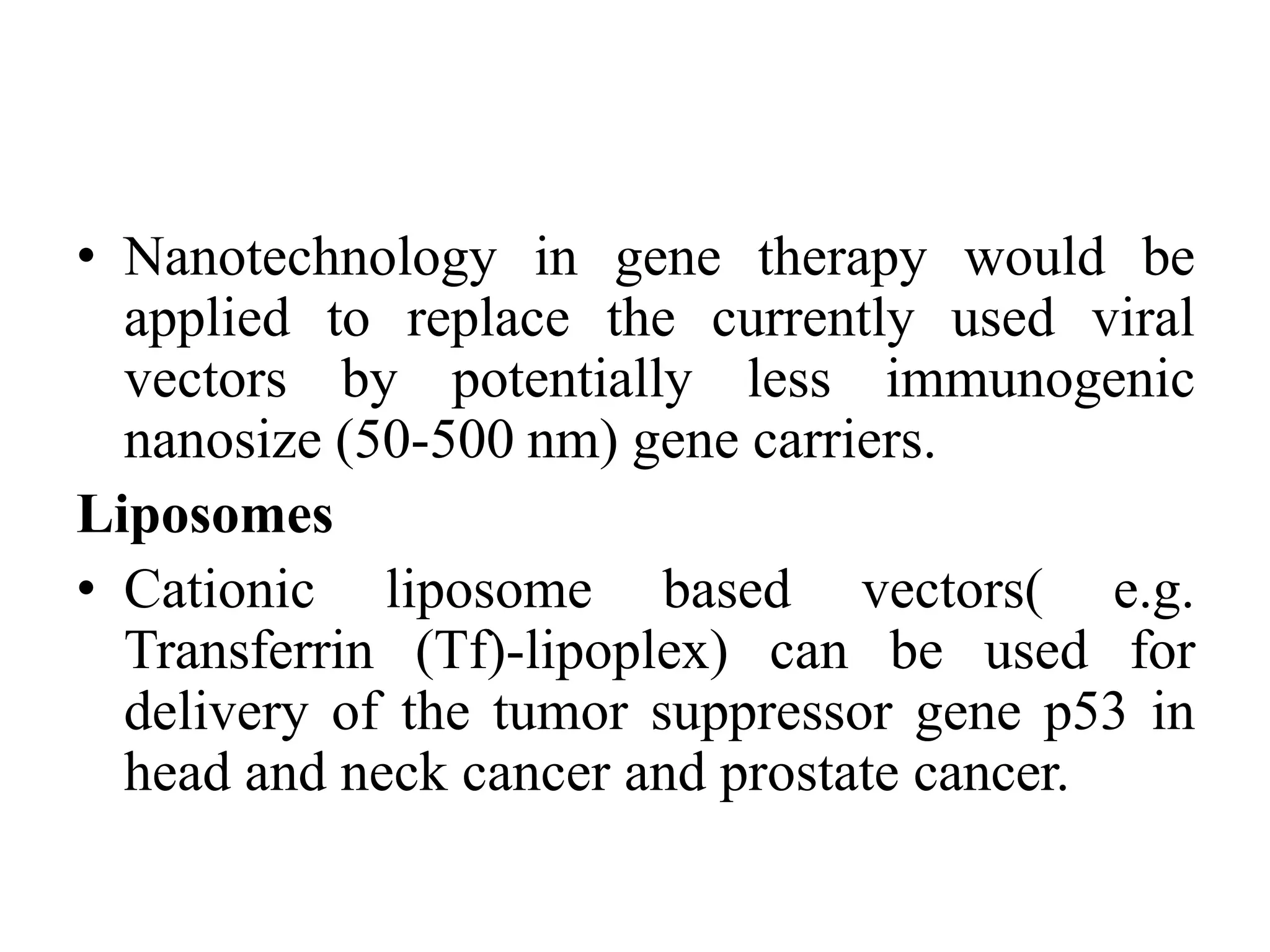 • Nanotechnology in gene therapy would be applied to replace the currently used viral vectors by potentially less immunogenic nanosize (50-500 nm) gene carriers.

Liposomes

• Cationic liposome based vectors( e.g. Transferrin (Tf)-lipoplex) can be used for delivery of the tumor suppressor gene p53 in head and neck cancer and prostate cancer.